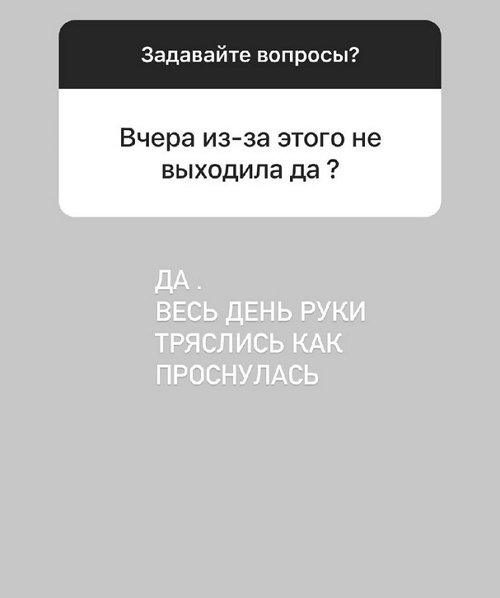 Задавайте вопросы?

Вчера из-за этого не выходила да ?

ДА .
ВЕСЬ ДЕНЬ РУКИ ТРЯСЛИСЬ КАК ПРОСНУЛАСЬ